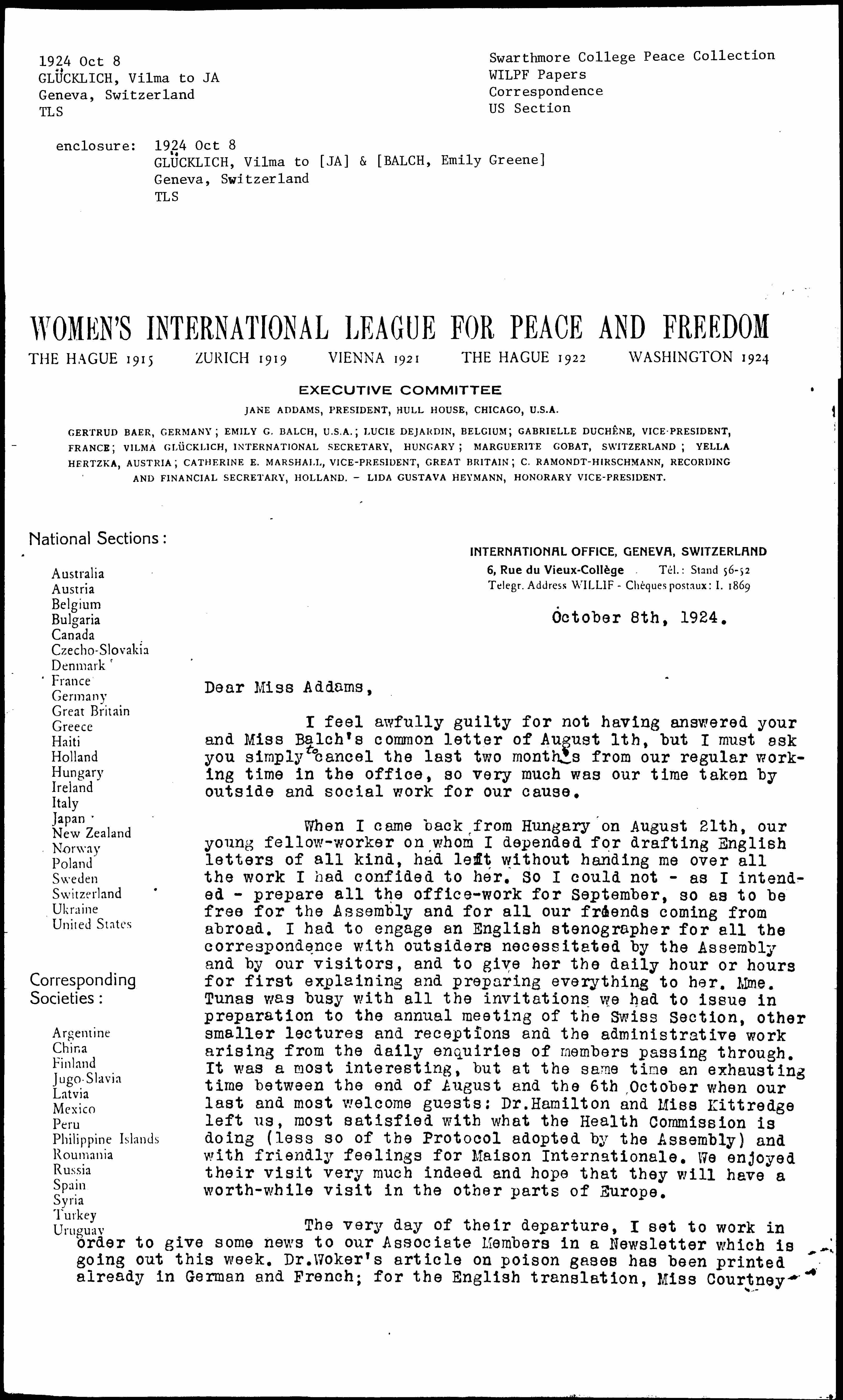 1924 Oct 8
GLÜCKLICH, Vilma to JA
Geneva, Switzerland
TLS

Swarthmore College Peace Collection
WILPF Papers
Correspondence
US Section

enclosure: 1924 Oct 8
GLÜCKLICH, Vilma to [JA] & [BALCH, Emily Greene]
Geneva, Switzerland
TLS

WOMEN'S INTERNATIONAL LEAGUE FOR PEACE AND FREEDOM

THE HAGUE 1915 ZURICH 1919 VIENNA 1921 THE HAGUE 1922 WASHINGTON 1924

EXECUTIVE COMMITTEE

JANE ADDAMS, PRESIDENT, HULL HOUSE, CHICAGO, U.S.A.

GERTRUD BAER, GERMANY; EMILY G. BALCH, U.S.A.; LUCIE DEJARDIN, BELGIUM; GABRIELLE DUCHÊNE, VICE-PRESIDENT, FRANCE; VILMA GLÜCKLICH, INTERNATIONAL SECRETARY, HUNGARY; MARGUERITE GOBAT, SWITZERLAND; YELLA HERTZKA, AUSTRIA; CATHERINE E. MARSHALL, VICE-PRESIDENT, GREAT BRITAIN; C. RAMONDT-HIRSCHMANN, RECORDING AND FINANCIAL SECRETARY, HOLLAND. – LIDA GUSTAVA HEYMANN, HONORARY VICE-PRESIDENT.

National Sections:

Australia
Austria
Belgium
Bulgaria
Canada
Czecho-Slovakia
Denmark
France
Germany
Great Britain
Greece
Haiti
Holland
Hungary
Ireland
Italy
Japan
New Zealand
Norway
Poland
Sweden
Switzerland
Ukraine
United States

Corresponding Societies:

Argentine
China
Finland
Jugo-Slavia
Latvia
Mexico
Peru
Philippine Islands
Roumania
Russia
Spain
Syria
Turkey
Uruguay

INTERNATIONAL OFFICE, GENEVA, SWITZERLAND
6, Rue du Vieux-Collège Tél.: Stand 56-52
Telegr. Address WILLIF - Chèques postaux: I. 1869

October 8th, 1924.

Dear Miss Addams,

I feel awfully guilty for not having answered your and Miss Balch's common letter of August 1th, but I must ask you simply to cancel the last two months from our regular working time in the office, so very much was our time taken by outside and social work for our cause.

When I came back from Hungary on August 21th, our young fellow-worker on whom I depended for drafting English letters of all kind, had left without handing me over all the work I had confided to her. So I could not - as I intended - prepare all the office-work for September, so as to be free for the Assembly and for all our friends coming from abroad. I had to engage an English stenographer for all the correspondence with outsiders necessitated by the Assembly and by our visitors, and to give her the daily hour or hours for first explaining and preparing everything to her. Mme. Tunas was busy with all the invitations we had to issue in preparation to the annual meeting of the Swiss Section, other smaller lectures and receptions and the administrative work arising from the daily enquiries of members passing through. It was a most interesting, but at the same time an exhausting time between the end of August and the 6th October when our last and most welcome guests: Dr.Hamilton and Miss Kittredge left us, most satisfied with what the Health Commission is doing (less so of the Protocol adopted by the Assembly) and with friendly feelings for Maison Internationale. We enjoyed their visit very much indeed and hope that they will have a worth-while visit in the other parts of Europe.

The very day of their departure, I set to work in order to give some news to our Associate Members in a Newsletter which is going out this week. Dr.Woker's article on poison gases has been printed already in German and French; for the English translation, Miss Courtney